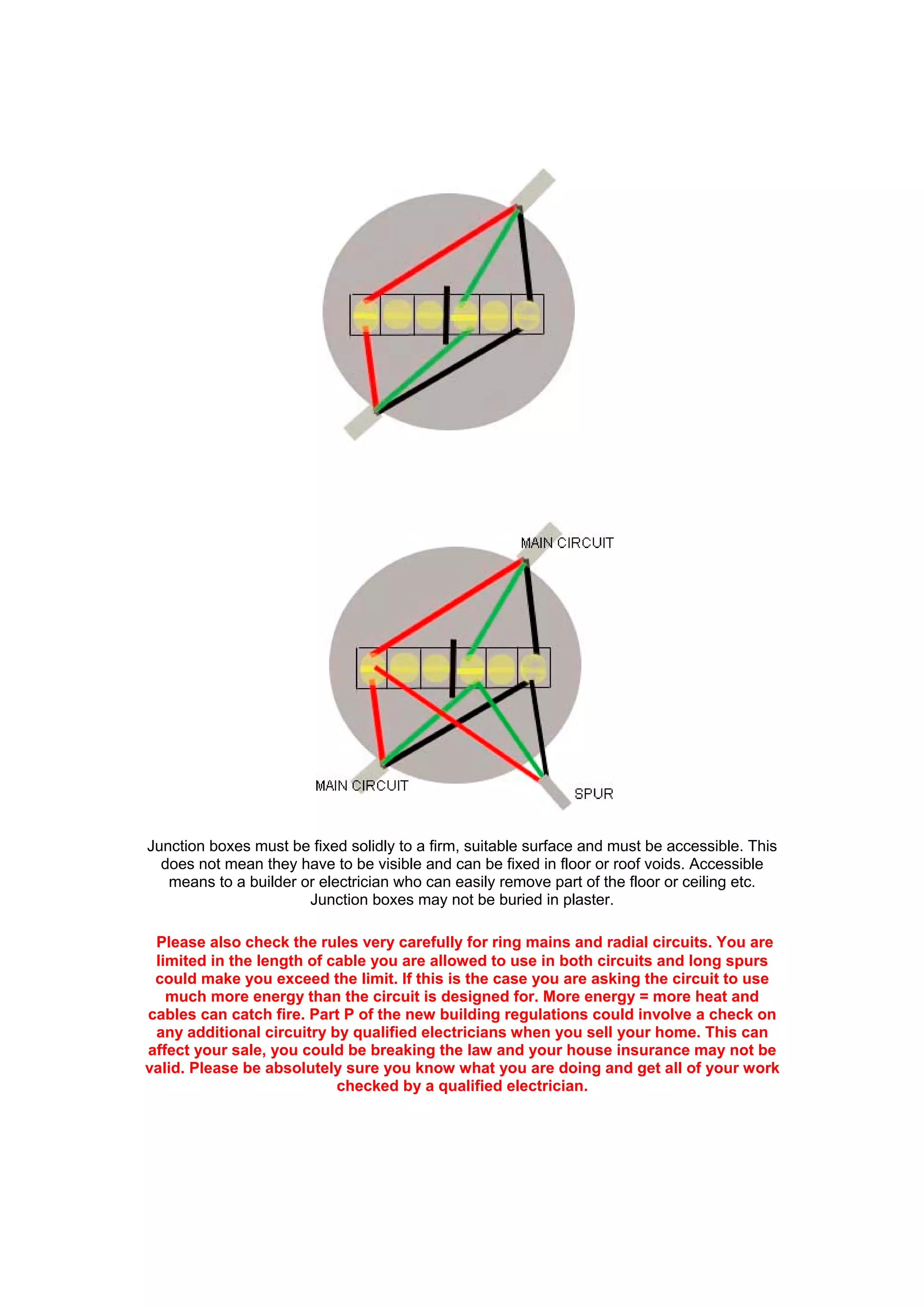 MAIN CIRCUIT

MAIN CIRCUIT

SPUR

Junction boxes must be fixed solidly to a firm, suitable surface and must be accessible. This does not mean they have to be visible and can be fixed in floor or roof voids. Accessible means to a builder or electrician who can easily remove part of the floor or ceiling etc. Junction boxes may not be buried in plaster.

Please also check the rules very carefully for ring mains and radial circuits. You are limited in the length of cable you are allowed to use in both circuits and long spurs could make you exceed the limit. If this is the case you are asking the circuit to use much more energy than the circuit is designed for. More energy = more heat and cables can catch fire. Part P of the new building regulations could involve a check on any additional circuitry by qualified electricians when you sell your home. This can affect your sale, you could be breaking the law and your house insurance may not be valid. Please be absolutely sure you know what you are doing and get all of your work checked by a qualified electrician.